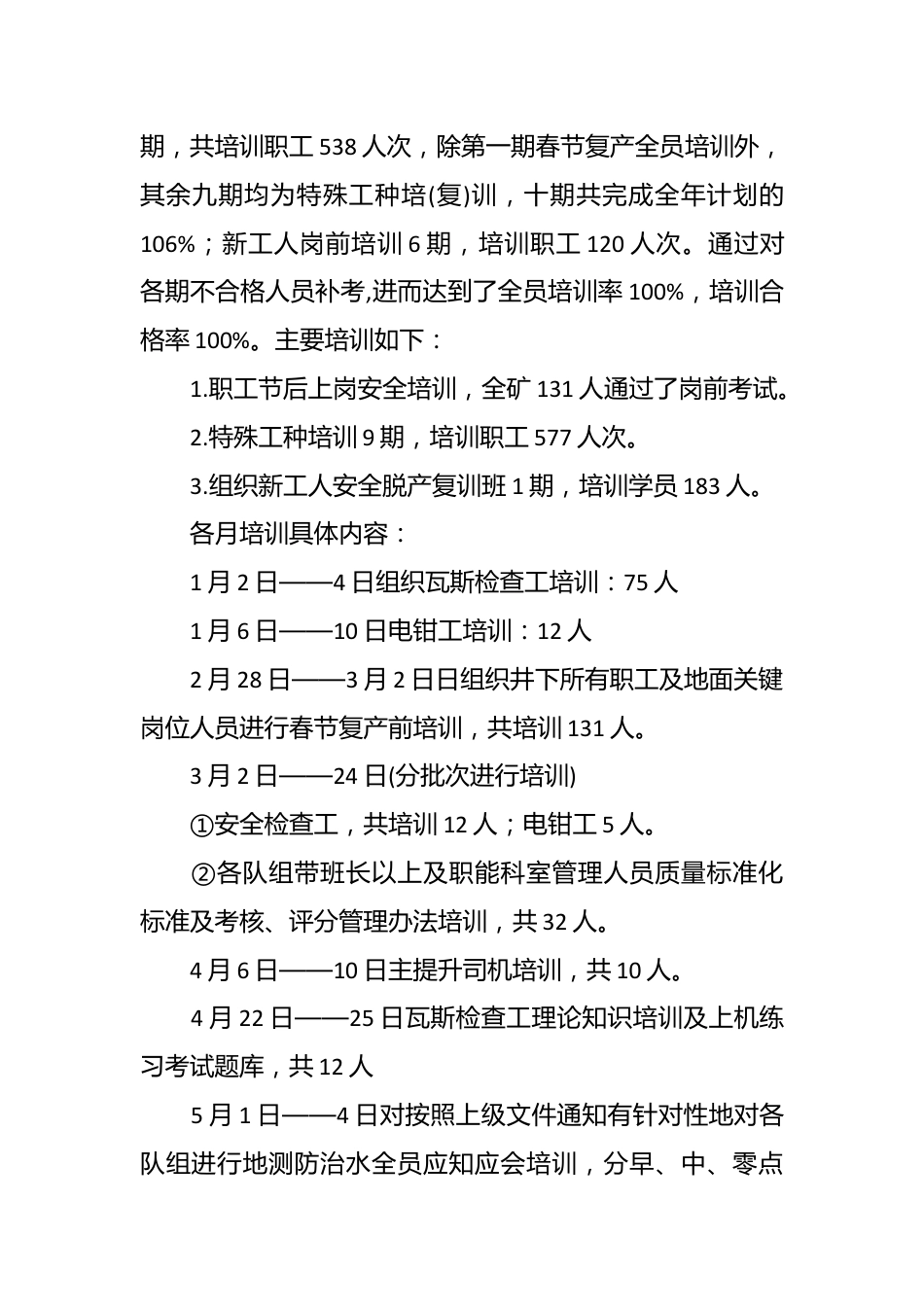 期，共培训职工 538 人次，除第一期春节复产全员培训外，其余九期均为特殊工种培(复)训，十期共完成全年计划的 106%；新工人岗前培训 6 期，培训职工 120 人次。通过对各期不合格人员补考,进而达到了全员培训率 100%，培训合格率 100%。主要培训如下：

1.职工节后上岗安全培训，全矿 131 人通过了岗前考试。

2.特殊工种培训 9 期，培训职工 577 人次。

3.组织新工人安全脱产复训班 1 期，培训学员 183 人。

各月培训具体内容：

1 月 2 日——4 日组织瓦斯检查工培训：75 人

1 月 6 日——10 日电钳工培训：12 人

2 月 28 日——3 月 2 日日组织井下所有职工及地面关键岗位人员进行春节复产前培训，共培训 131 人。

3 月 2 日——24 日(分批次进行培训)

①安全检查工，共培训 12 人；电钳工 5 人。

②各队组带班长以上及职能科室管理人员质量标准化标准及考核、评分管理办法培训，共 32 人。

4 月 6 日——10 日主提升司机培训，共 10 人。

4 月 22 日——25 日瓦斯检查工理论知识培训及上机练习考试题库，共 12 人

5 月 1 日——4 日对按照上级文件通知有针对性地对各队组进行地测防治水全员应知应会培训，分早、中、零点